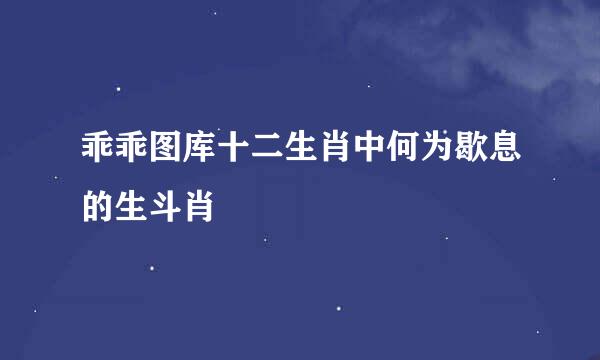 乖乖图库十二生肖中何为歇息的生斗肖